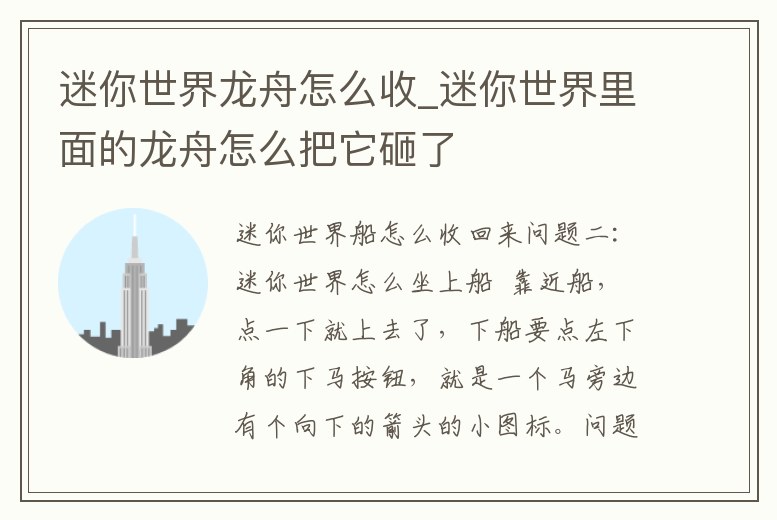 迷你世界龙舟怎么收_迷你世界里面的龙舟怎么把它砸了

迷你世界船怎么收回来问题二：迷你世界怎么坐上船 靠近船，点一下就上去了，下船要点左下角的下马按钮，就是一个马旁边有个向下的箭头的小图标。问题